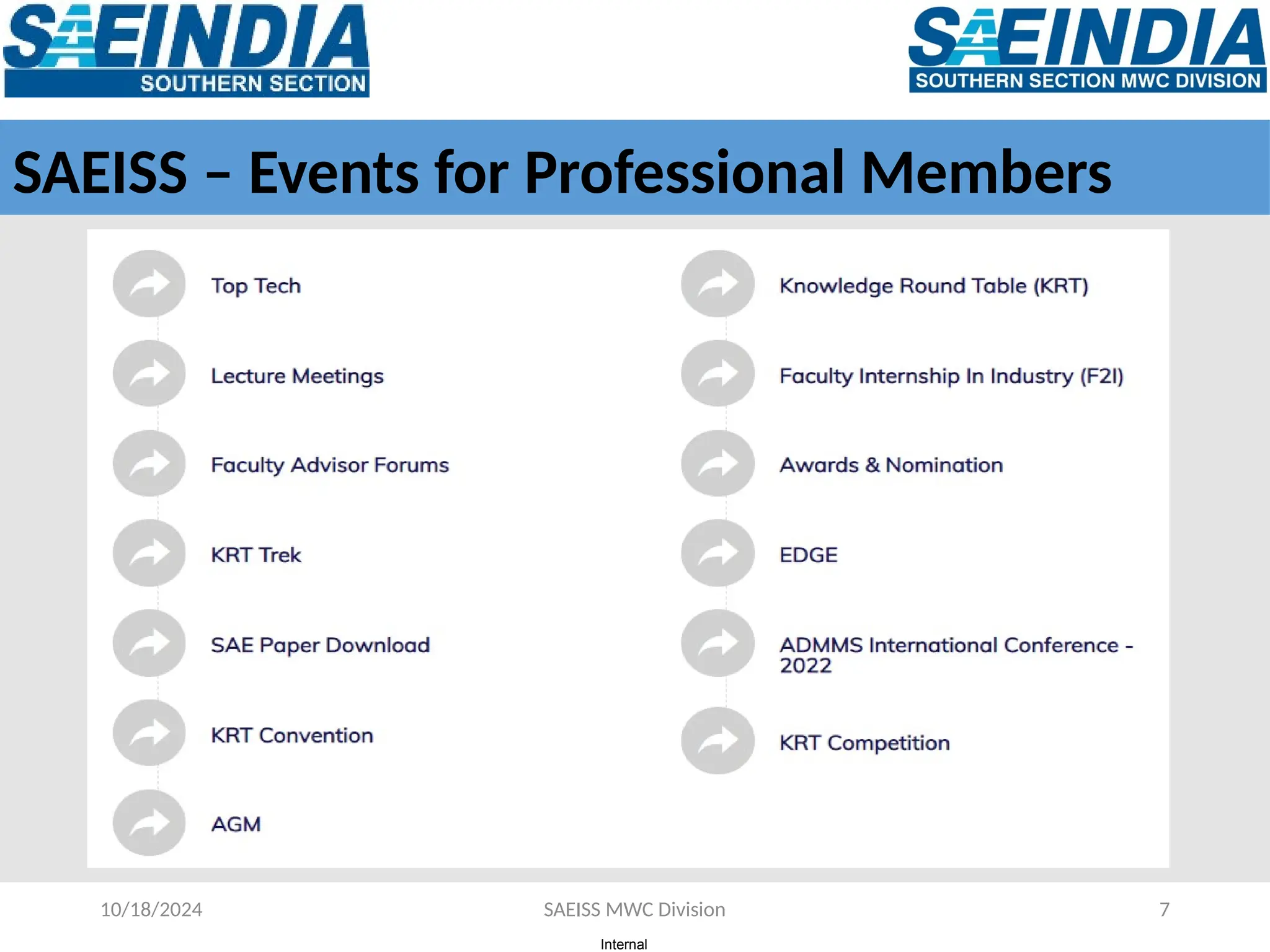 SAEINDIA SOUTHERN SECTION

SAEINDIA SOUTHERN SECTION MWC DIVISION

SAEISS – Events for Professional Members

Top Tech

Lecture Meetings

Faculty Advisor Forums

KRT Trek

SAE Paper Download

KRT Convention

AGM

Knowledge Round Table (KRT)

Faculty Internship In Industry (F2I)

Awards & Nomination

EDGE

ADMMS International Conference - 2022

KRT Competition

10/18/2024

SAEISS MWC Division

7

Internal